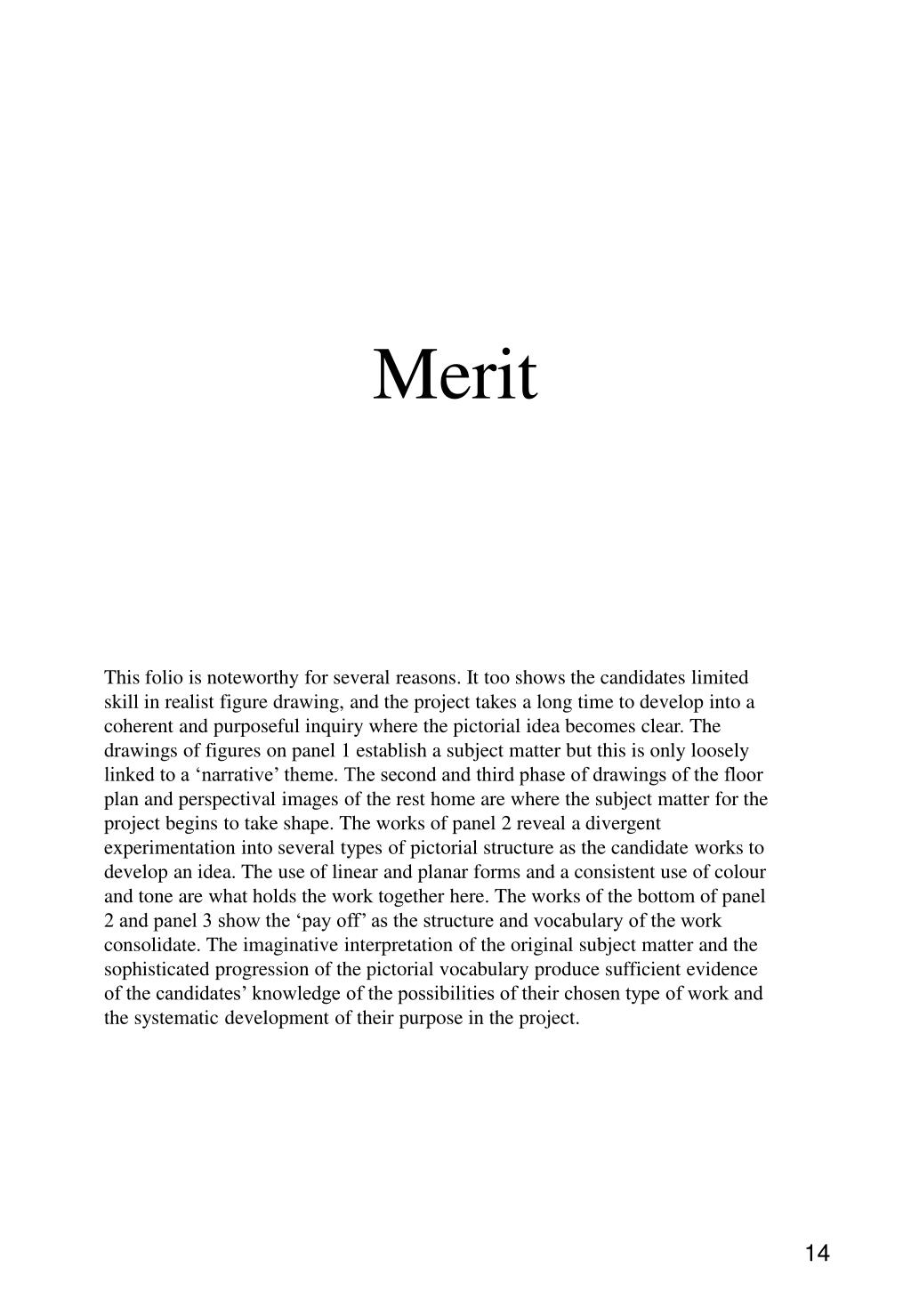 Merit

This folio is noteworthy for several reasons. It too shows the candidates limited skill in realist figure drawing, and the project takes a long time to develop into a coherent and purposeful inquiry where the pictorial idea becomes clear. The drawings of figures on panel 1 establish a subject matter but this is only loosely linked to a ‘narrative’ theme. The second and third phase of drawings of the floor plan and perspectival images of the rest home are where the subject matter for the project begins to take shape. The works of panel 2 reveal a divergent experimentation into several types of pictorial structure as the candidate works to develop an idea. The use of linear and planar forms and a consistent use of colour and tone are what holds the work together here. The works of the bottom of panel 2 and panel 3 show the ‘pay off’ as the structure and vocabulary of the work consolidate. The imaginative interpretation of the original subject matter and the sophisticated progression of the pictorial vocabulary produce sufficient evidence of the candidates’ knowledge of the possibilities of their chosen type of work and the systematic development of their purpose in the project.

14